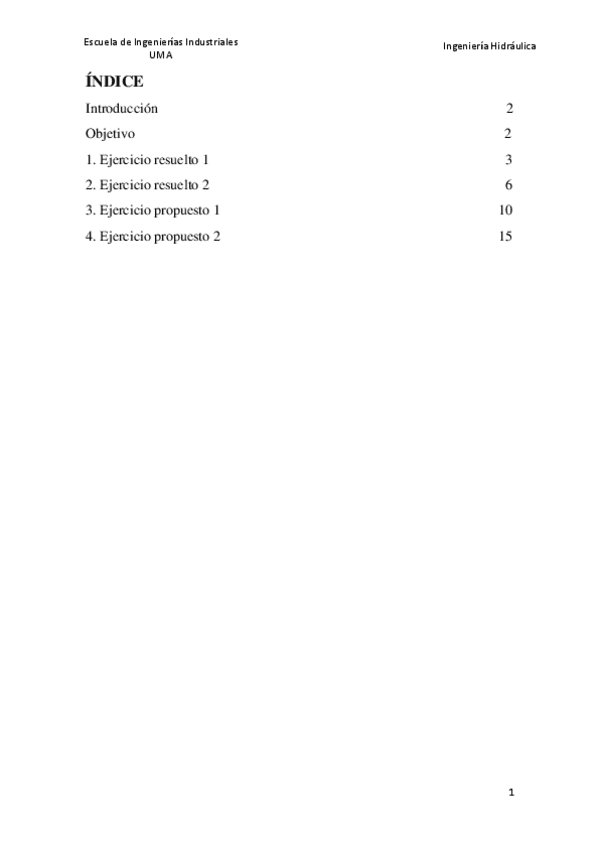 Escuela de Ingenierías Industriales
UMA

Ingeniería Hidráulica

ÍNDICE

Introducción 2

Objetivo 2

1. Ejercicio resuelto 1 3

2. Ejercicio resuelto 2 6

3. Ejercicio propuesto 1 10

4. Ejercicio propuesto 2 15

1